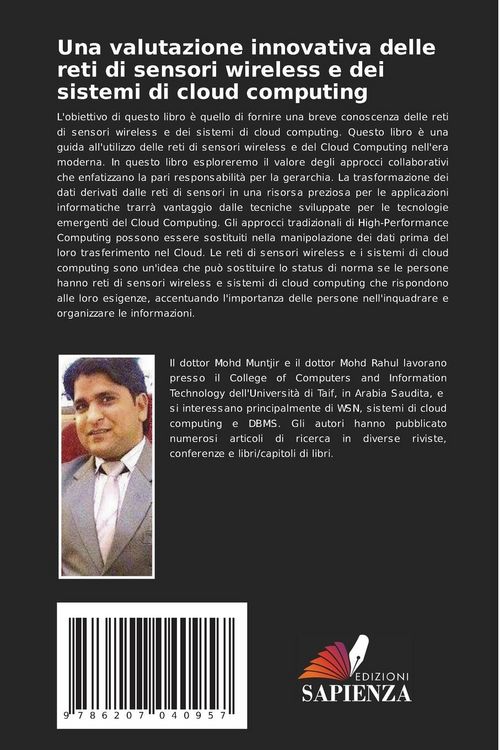 Una valutazione innovativa delle reti di sensori wireless e dei sistemi di cloud computing

L'obiettivo di questo libro è quello di fornire una breve conoscenza delle reti di sensori wireless e dei sistemi di cloud computing. Questo libro è una guida all'utilizzo delle reti di sensori wireless e del Cloud Computing nell'era moderna. In questo libro esploreremo il valore degli approcci collaborativi che enfatizzano la pari responsabilità per la gerarchia. La trasformazione dei dati derivati dalle reti di sensori in una risorsa preziosa per le applicazioni informatiche trarrà vantaggio dalle tecniche sviluppate per le tecnologie emergenti del Cloud Computing. Gli approcci tradizionali di High-Performance Computing possono essere sostituiti nella manipolazione dei dati prima del loro trasferimento nel Cloud. Le reti di sensori wireless e i sistemi di cloud computing sono un'idea che può sostituire lo status di norma se le persone hanno reti di sensori wireless e sistemi di cloud computing che rispondono alle loro esigenze, accentuando l'importanza delle persone nell'inquadrare e organizzare le informazioni.

Il dottor Mohd Muntjir e il dottor Mohd Rahul lavorano presso il College of Computers and Information Technology dell'Università di Taif, in Arabia Saudita, e si interessano principalmente di WSN, sistemi di cloud computing e DBMS. Gli autori hanno pubblicato numerosi articoli di ricerca in diverse riviste, conferenze e libri/capitoli di libri.

9 786207 040957

EDIZIONI
SAPIENZA